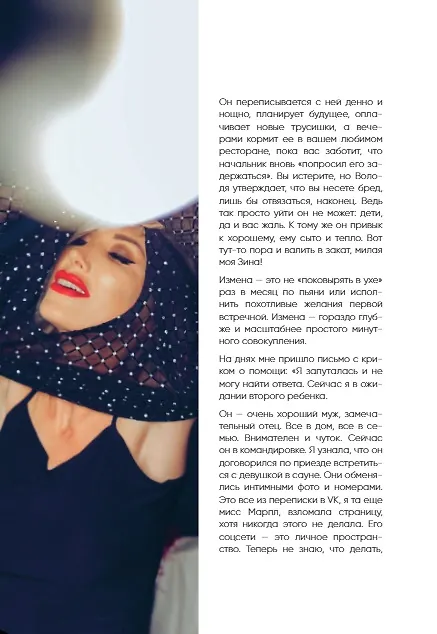 Он переписывается с ней денно и нощно, планирует будущее, оплачивает новые трусишки, а вечерами кормит ее в вашем любимом ресторане, пока вас заботит, что начальник вновь «попросил его задержаться». Вы истерите, но Володя утверждает, что вы несете бред, лишь бы отвязаться, наконец. Ведь так просто уйти он не может: дети, да и вас жаль. К тому же он привык к хорошему, ему сыто и тепло. Вот тут-то пора и валить в закат, милая моя Зина!

Измена — это не «поковырять в ухе» раз в месяц по пьяни или исполнить похотливые желания первой встречной. Измена — гораздо глубже и масштабнее простого минутного совокупления.

На днях мне пришло письмо с криком о помощи: «Я запуталась и не могу найти ответа. Сейчас я в ожидании второго ребенка.

Он — очень хороший муж, замечательный отец. Все в дом, все в семью. Внимателен и чуток. Сейчас он в командировке. Я узнала, что он договорился по приезде встретиться с девушкой в сауне. Они обменялись интимными фото и номерами. Это все из переписки в VK, я та еще мисс Марпл, взломала страницу, хотя никогда этого не делала. Его соцсети — это личное пространство. Теперь не знаю, что делать,